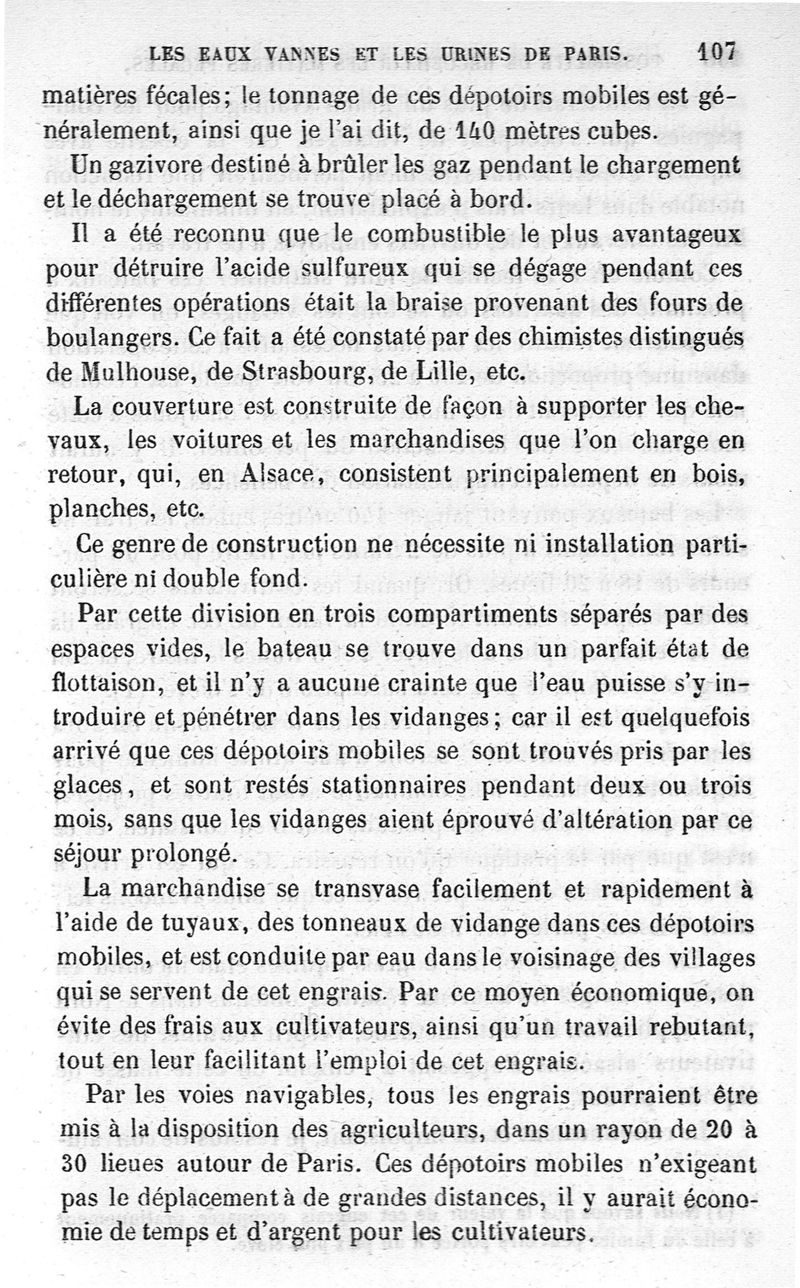 LES EAUX VANNES ET LES URINES DE PARIS. 107

matières fécales; le tonnage de ces dépotoirs mobiles est généralement, ainsi que je l'ai dit, de 140 mètres cubes.

Un gazivore destiné à brûler les gaz pendant le chargement et le déchargement se trouve placé à bord.

Il a été reconnu que le combustible le plus avantageux pour détruire l'acide sulfureux qui se dégage pendant ces différentes opérations était la braise provenant des fours de boulangers. Ce fait a été constaté par des chimistes distingués de Mulhouse, de Strasbourg, de Lille, etc.

La couverture est construite de façon à supporter les chevaux, les voitures et les marchandises que l'on charge en retour, qui, en Alsace, consistent principalement en bois, planches, etc.

Ce genre de construction ne nécessite ni installation particulière ni double fond.

Par cette division en trois compartiments séparés par des espaces vides, le bateau se trouve dans un parfait état de flottaison, et il n'y a aucune crainte que l'eau puisse s'y introduire et pénétrer dans les vidanges; car il est quelquefois arrivé que ces dépotoirs mobiles se sont trouvés pris par les glaces, et sont restés stationnaires pendant deux ou trois mois, sans que les vidanges aient éprouvé d'altération par ce séjour prolongé.

La marchandise se transvase facilement et rapidement à l'aide de tuyaux, des tonneaux de vidange dans ces dépotoirs mobiles, et est conduite par eau dans le voisinage des villages qui se servent de cet engrais. Par ce moyen économique, on évite des frais aux cultivateurs, ainsi qu'un travail rebutant, tout en leur facilitant l'emploi de cet engrais.

Par les voies navigables, tous les engrais pourraient être mis à la disposition des agriculteurs, dans un rayon de 20 à 30 lieues autour de Paris. Ces dépotoirs mobiles n'exigeant pas le déplacement à de grandes distances, il y aurait économie de temps et d'argent pour les cultivateurs.